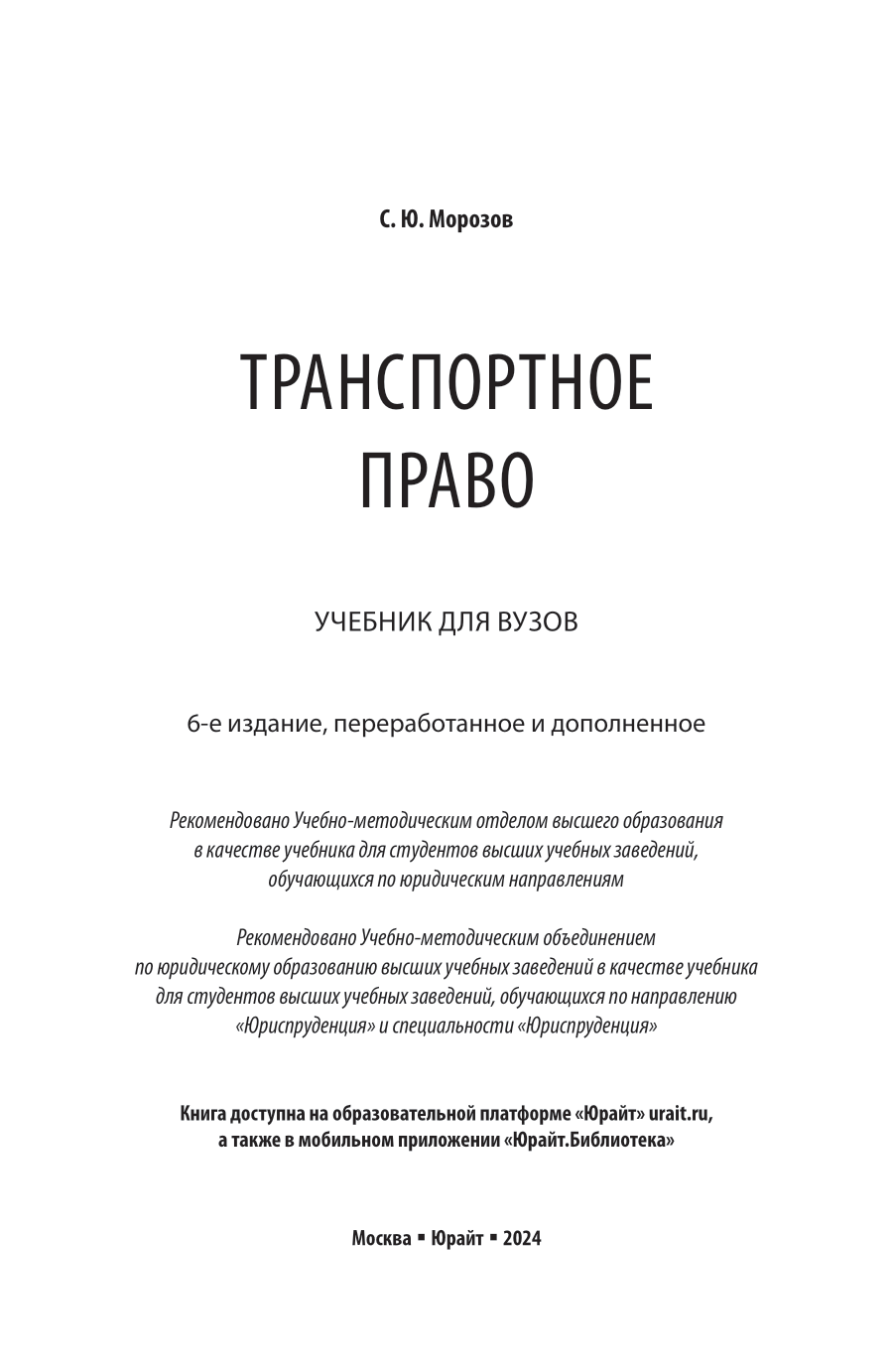 С. Ю. Морозов

ТРАНСПОРТНОЕ ПРАВО

УЧЕБНИК ДЛЯ ВУЗОВ

6-е издание, переработанное и дополненное

Рекомендовано Учебно-методическим отделом высшего образования в качестве учебника для студентов высших учебных заведений, обучающихся по юридическим направлениям

Рекомендовано Учебно-методическим объединением по юридическому образованию высших учебных заведений в качестве учебника для студентов высших учебных заведений, обучающихся по направлению «Юриспруденция» и специальности «Юриспруденция»

Книга доступна на образовательной платформе «Юрайт» urait.ru, а также в мобильном приложении «Юрайт.Библиотека»

Москва ▪ Юрайт ▪ 2024